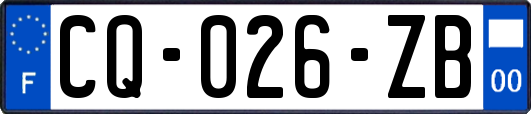 F
CQ-026-ZB
00